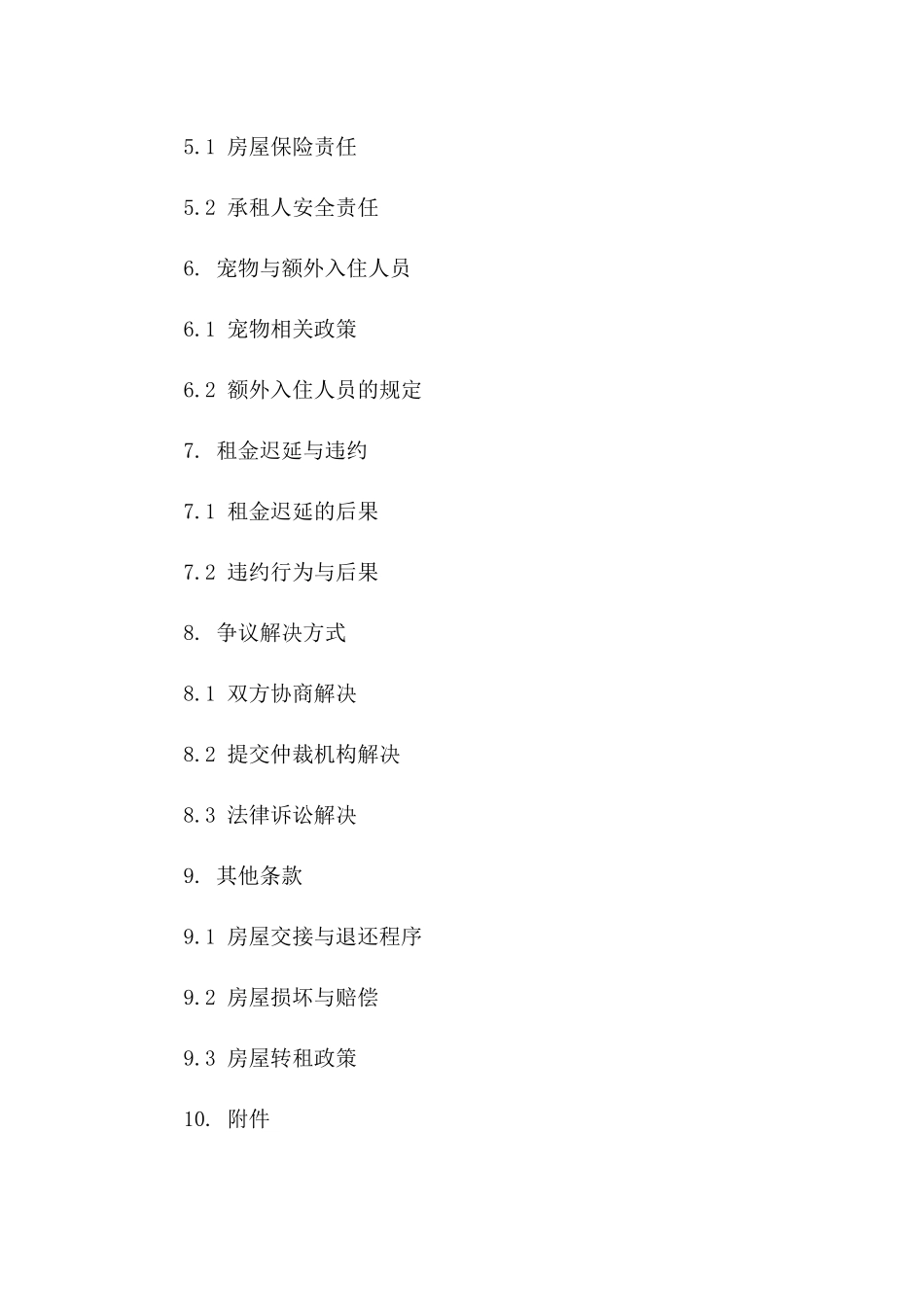 5.1 房屋保险责任

5.2 承租人安全责任

6. 宠物与额外入住人员

6.1 宠物相关政策

6.2 额外入住人员的规定

7. 租金迟延与违约

7.1 租金迟延的后果

7.2 违约行为与后果

8. 争议解决方式

8.1 双方协商解决

8.2 提交仲裁机构解决

8.3 法律诉讼解决

9. 其他条款

9.1 房屋交接与退还程序

9.2 房屋损坏与赔偿

9.3 房屋转租政策

10. 附件